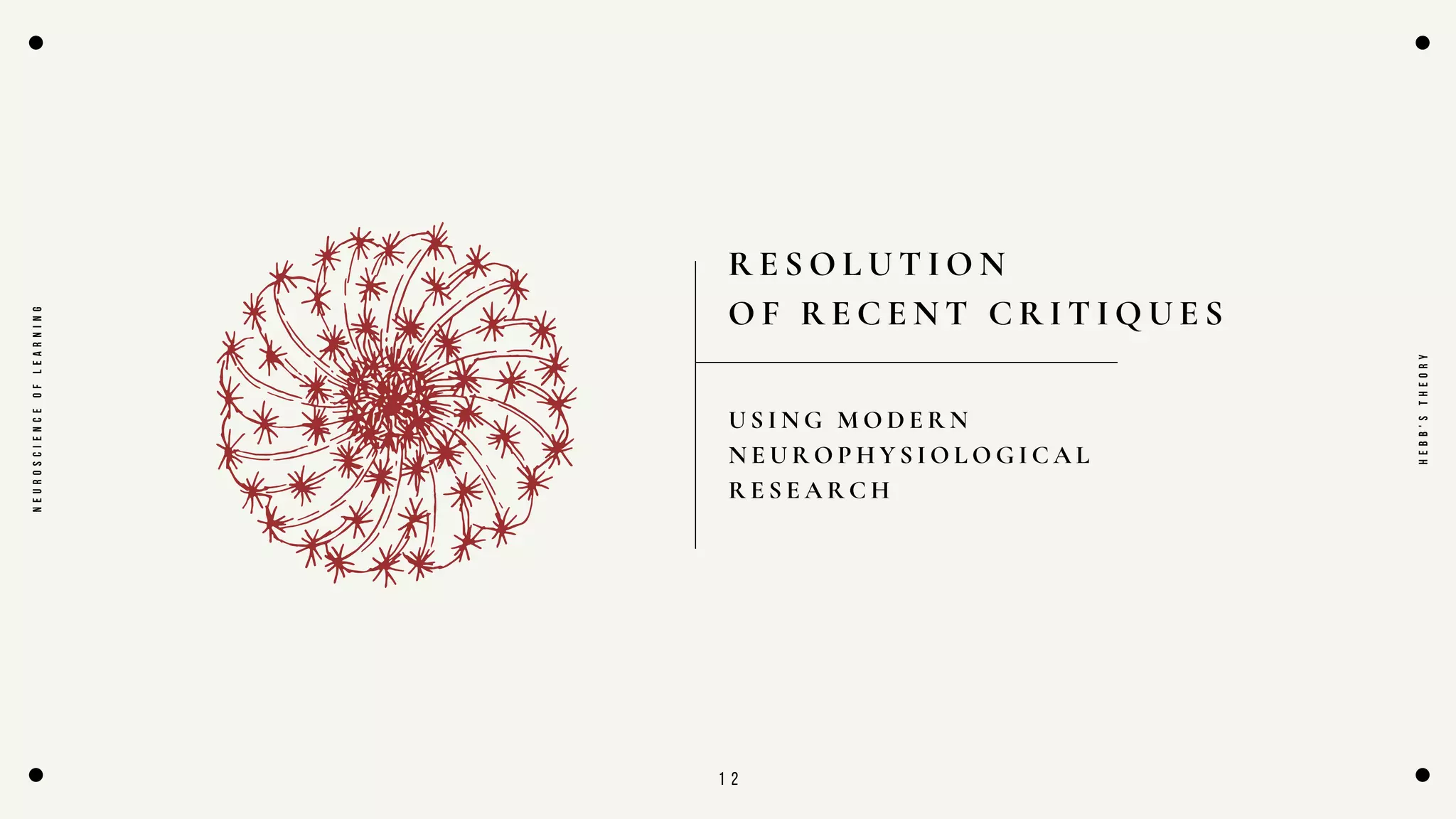 NEUROSCIENCE OF LEARNING

RESOLUTION OF RECENT CRITIQUES

USING MODERN NEUROPHYSIOLOGICAL RESEARCH

HEBB'S THEORY

12